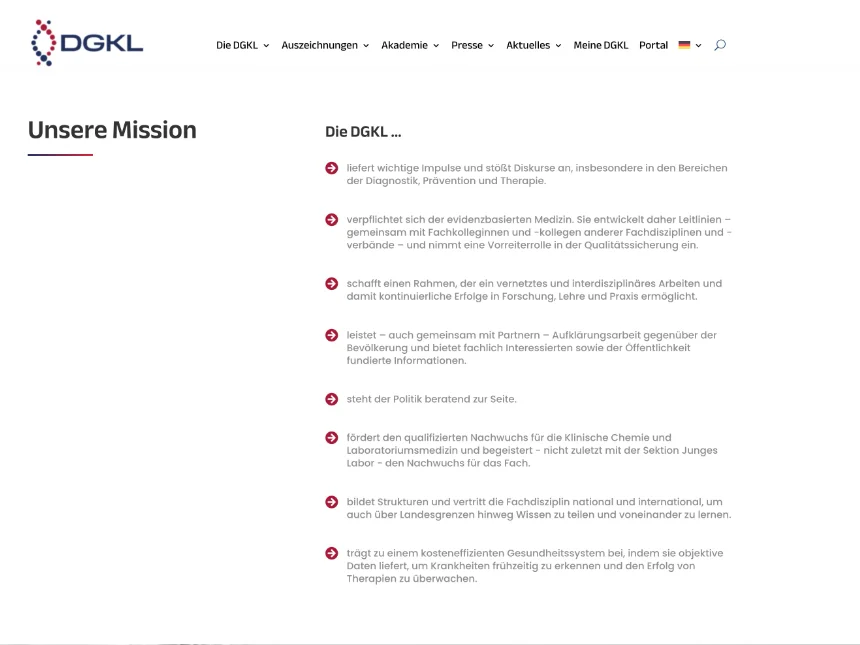 DGKL

Die DGKL Auszeichnungen Akademie Presse Aktuelles Meine DGKL Portal

Unsere Mission

Die DGKL ...

liefert wichtige Impulse und stößt Diskurse an, insbesondere in den Bereichen der Diagnostik, Prävention und Therapie.

verpflichtet sich der evidenzbasierten Medizin. Sie entwickelt daher Leitlinien – gemeinsam mit Fachkolleginnen und -kollegen anderer Fachdisziplinen und -verbände – und nimmt eine Vorreiterrolle in der Qualitätssicherung ein.

schafft einen Rahmen, der ein vernetztes und interdisziplinäres Arbeiten und damit kontinuierliche Erfolge in Forschung, Lehre und Praxis ermöglicht.

leistet – auch gemeinsam mit Partnern – Aufklärungsarbeit gegenüber der Bevölkerung und bietet fachlich Interessierten sowie der Öffentlichkeit fundierte Informationen.

steht der Politik beratend zur Seite.

fördert den qualifizierten Nachwuchs für die Klinische Chemie und Laboratoriumsmedizin und begeistert - nicht zuletzt mit der Sektion Junges Labor - den Nachwuchs für das Fach.

bildet Strukturen und vertritt die Fachdisziplin national und international, um auch über Landesgrenzen hinweg Wissen zu teilen und voneinander zu lernen.

trägt zu einem kosteneffizienten Gesundheitssystem bei, indem sie objektive Daten liefert, um Krankheiten frühzeitig zu erkennen und den Erfolg von Therapien zu überwachen.